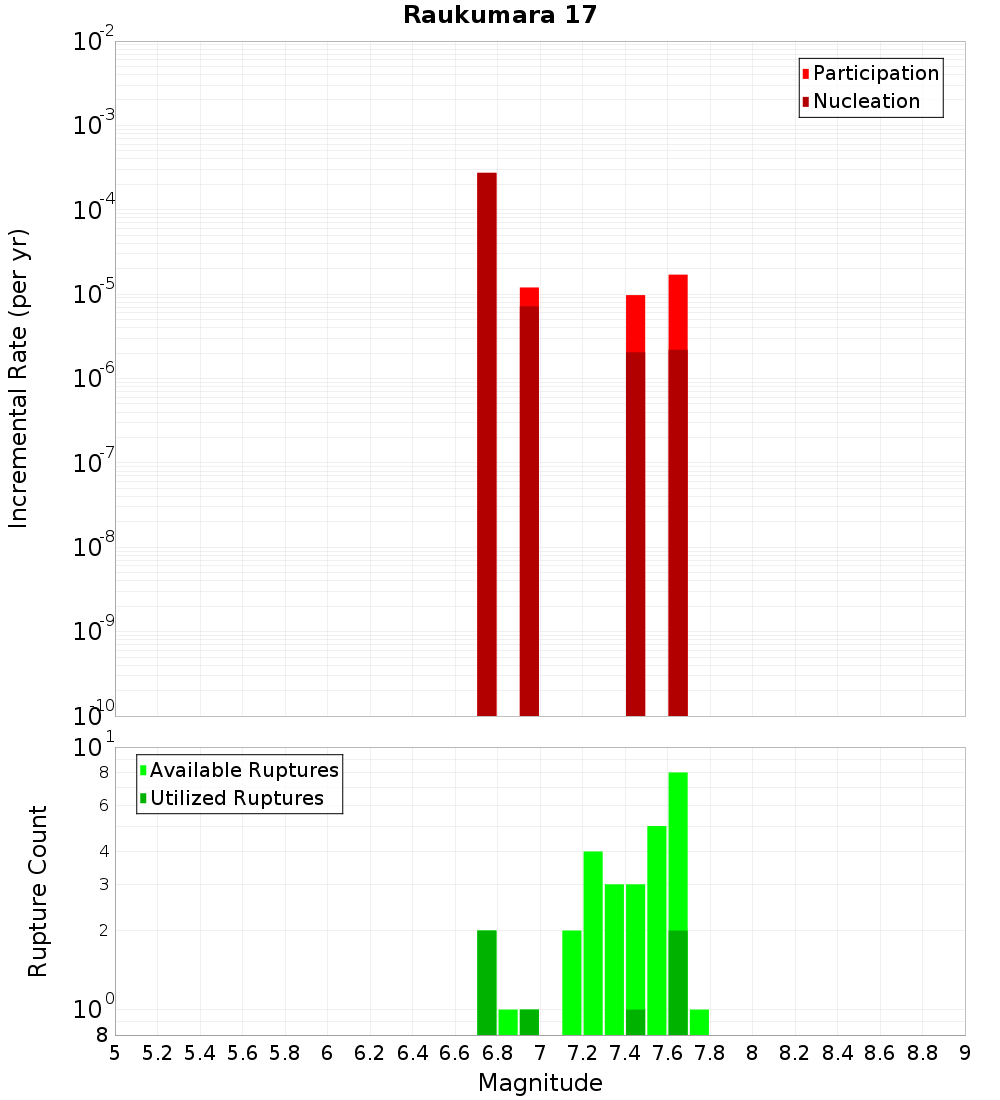 Raukumara 17

Participation
Nucleation

Incremental Rate (per yr)

$10^{-2}$
$10^{-3}$
$10^{-4}$
$10^{-5}$
$10^{-6}$
$10^{-7}$
$10^{-8}$
$10^{-9}$
$10^{-10}$

Available Ruptures
Utilized Ruptures

Rupture Count

$10^{1}$
8
6
4
3
2
$10^{0}$
8

5 5.2 5.4 5.6 5.8 6 6.2 6.4 6.6 6.8 7 7.2 7.4 7.6 7.8 8 8.2 8.4 8.6 8.8 9

Magnitude